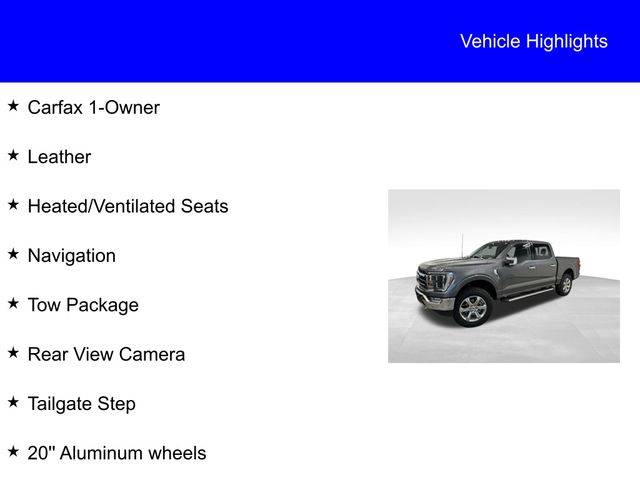 Vehicle Highlights

★ Carfax 1-Owner

★ Leather

★ Heated/Ventilated Seats

★ Navigation

★ Tow Package

★ Rear View Camera

★ Tailgate Step

★ 20" Aluminum wheels